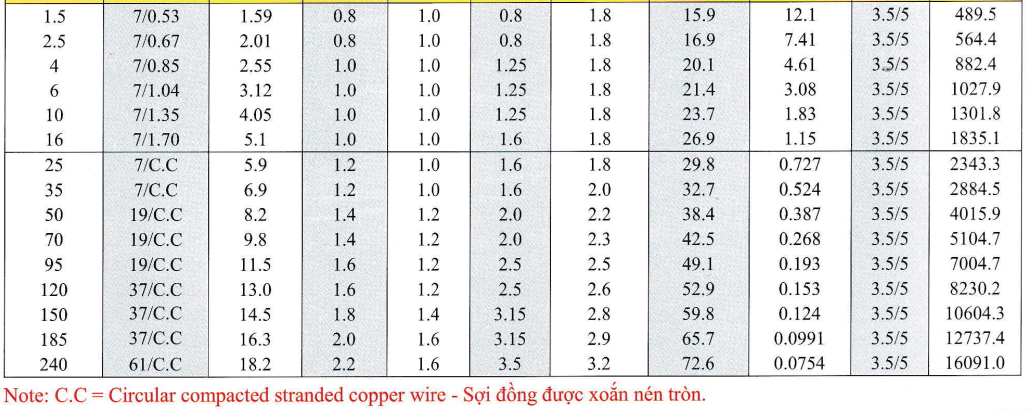 | 1.5 | 7/0.53 | 1.59 | 0.8 | 1.0 | 0.8 | 1.8 | 15.9 | 12.1 | 3.5/5 | 489.5 |
|---|---|---|---|---|---|---|---|---|---|---|
| 2.5 | 7/0.67 | 2.01 | 0.8 | 1.0 | 0.8 | 1.8 | 16.9 | 7.41 | 3.5/5 | 564.4 |
| 4 | 7/0.85 | 2.55 | 1.0 | 1.0 | 1.25 | 1.8 | 20.1 | 4.61 | 3.5/5 | 882.4 |
| 6 | 7/1.04 | 3.12 | 1.0 | 1.0 | 1.25 | 1.8 | 21.4 | 3.08 | 3.5/5 | 1027.9 |
| 10 | 7/1.35 | 4.05 | 1.0 | 1.0 | 1.25 | 1.8 | 23.7 | 1.83 | 3.5/5 | 1301.8 |
| 16 | 7/1.70 | 5.1 | 1.0 | 1.0 | 1.6 | 1.8 | 26.9 | 1.15 | 3.5/5 | 1835.1 |
| 25 | 7/C.C | 5.9 | 1.2 | 1.0 | 1.6 | 1.8 | 29.8 | 0.727 | 3.5/5 | 2343.3 |
| 35 | 7/C.C | 6.9 | 1.2 | 1.0 | 1.6 | 2.0 | 32.7 | 0.524 | 3.5/5 | 2884.5 |
| 50 | 19/C.C | 8.2 | 1.4 | 1.2 | 2.0 | 2.2 | 38.4 | 0.387 | 3.5/5 | 4015.9 |
| 70 | 19/C.C | 9.8 | 1.4 | 1.2 | 2.0 | 2.3 | 42.5 | 0.268 | 3.5/5 | 5104.7 |
| 95 | 19/C.C | 11.5 | 1.6 | 1.2 | 2.5 | 2.5 | 49.1 | 0.193 | 3.5/5 | 7004.7 |
| 120 | 37/C.C | 13.0 | 1.6 | 1.2 | 2.5 | 2.6 | 52.9 | 0.153 | 3.5/5 | 8230.2 |
| 150 | 37/C.C | 14.5 | 1.8 | 1.4 | 3.15 | 2.8 | 59.8 | 0.124 | 3.5/5 | 10604.3 |
| 185 | 37/C.C | 16.3 | 2.0 | 1.6 | 3.15 | 2.9 | 65.7 | 0.0991 | 3.5/5 | 12737.4 |
| 240 | 61/C.C | 18.2 | 2.2 | 1.6 | 3.5 | 3.2 | 72.6 | 0.0754 | 3.5/5 | 16091.0 |

Note: C.C = Circular compacted stranded copper wire - Sợi đồng được xoắn nén tròn.